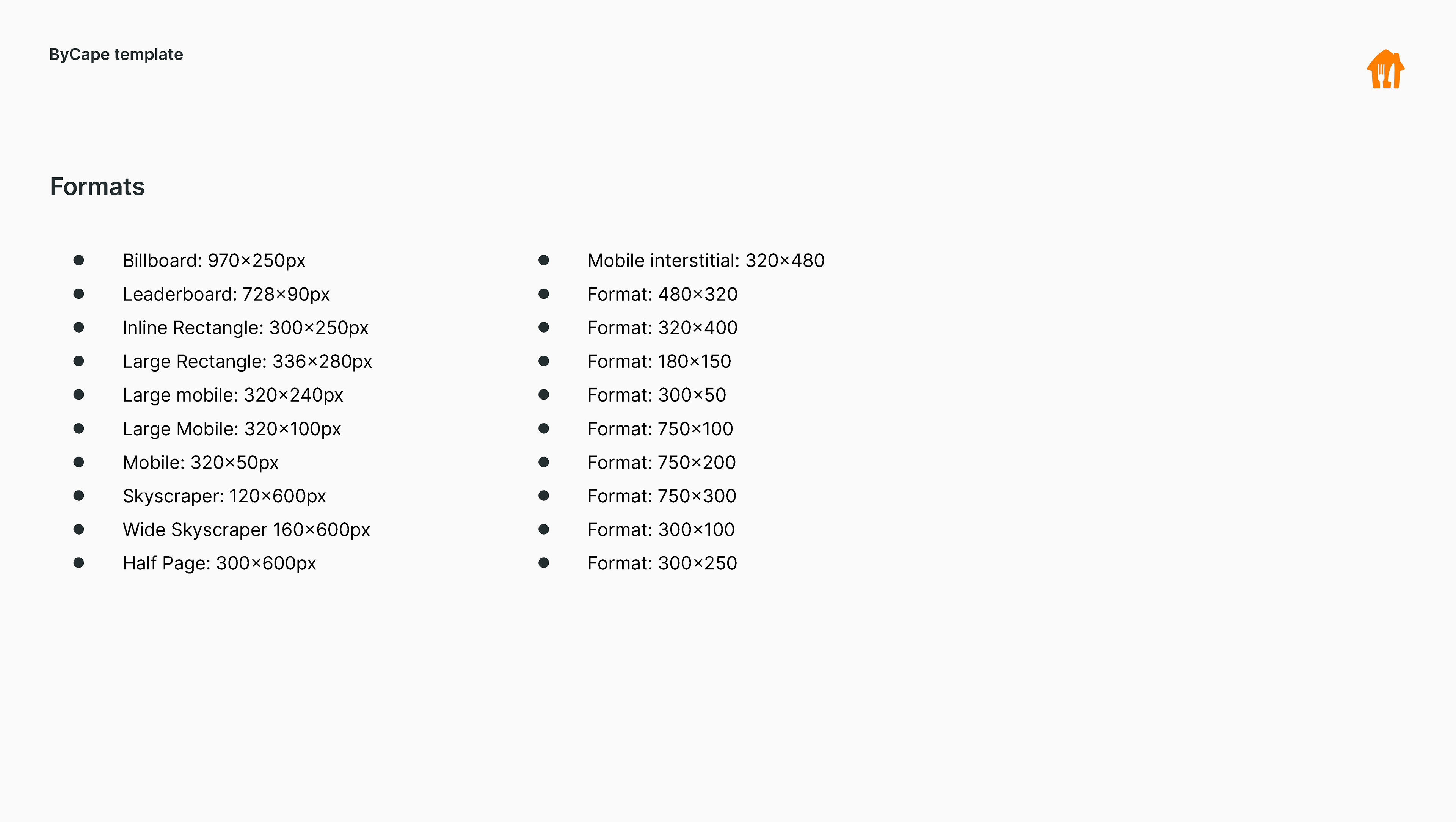 ByCape template

Formats

• Billboard: 970×250px
• Leaderboard: 728×90px
• Inline Rectangle: 300×250px
• Large Rectangle: 336×280px
• Large mobile: 320×240px
• Large Mobile: 320×100px
• Mobile: 320×50px
• Skyscraper: 120×600px
• Wide Skyscraper 160×600px
• Half Page: 300×600px

• Mobile interstitial: 320×480
• Format: 480×320
• Format: 320×400
• Format: 180×150
• Format: 300×50
• Format: 750×100
• Format: 750×200
• Format: 750×300
• Format: 300×100
• Format: 300×250